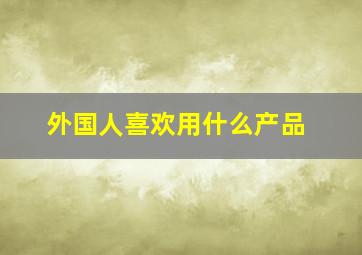 外国人喜欢用什么产品